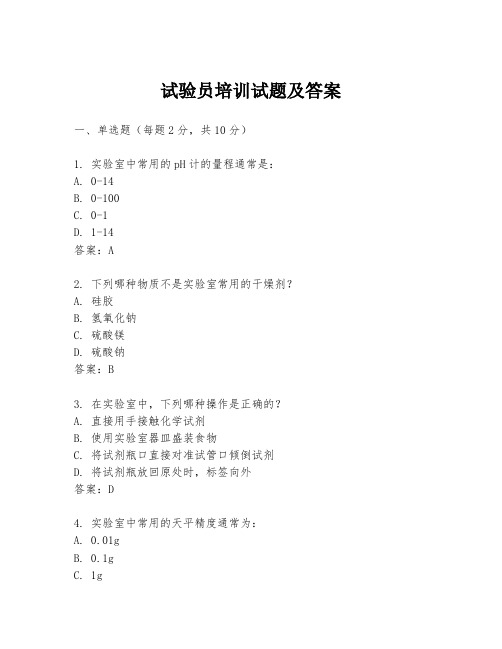 试验员培训试题及答案

一、单选题（每题2分，共10分）

1. 实验室中常用的pH计的量程通常是：
A. 0-14
B. 0-100
C. 0-1
D. 1-14
答案：A

2. 下列哪种物质不是实验室常用的干燥剂？
A. 硅胶
B. 氢氧化钠
C. 硫酸镁
D. 硫酸钠
答案：B

3. 在实验室中，下列哪种操作是正确的？
A. 直接用手接触化学试剂
B. 使用实验室器皿盛装食物
C. 将试剂瓶口直接对准试管口倾倒试剂
D. 将试剂瓶放回原处时，标签向外
答案：D

4. 实验室中常用的天平精度通常为：
A. 0.01g
B. 0.1g
C. 1g